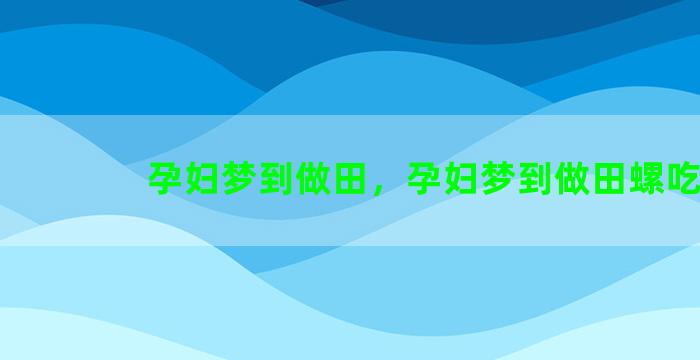 孕妇梦到做田，孕妇梦到做田螺吃